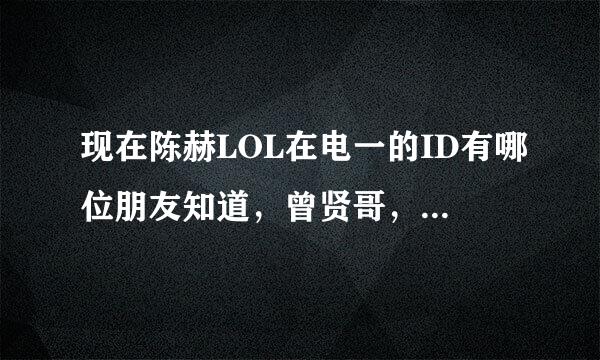 现在陈赫LOL在电一的ID有哪位朋友知道，曾贤哥，...